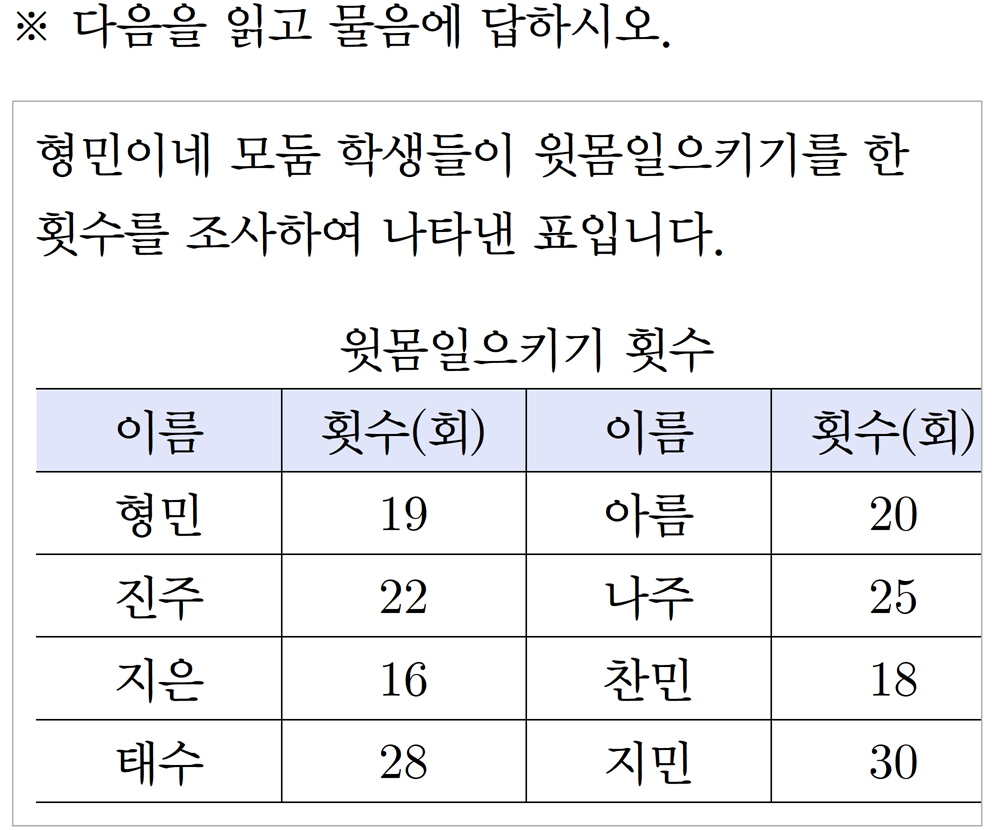 ※ 다음을 읽고 물음에 답하시오.

형민이네 모둠 학생들이 윗몸일으키기를 한 횟수를 조사하여 나타낸 표입니다.

윗몸일으키기 횟수

| 이름 | 횟수(회) | 이름 | 횟수(회) |
|---|---|---|---|
| 형민 | 19 | 아름 | 20 |
| 진주 | 22 | 나주 | 25 |
| 지은 | 16 | 찬민 | 18 |
| 태수 | 28 | 지민 | 30 |